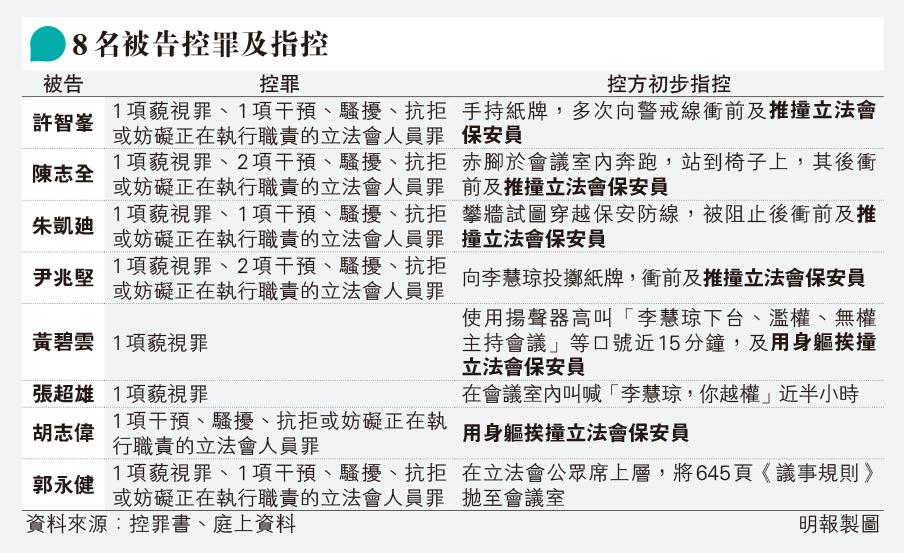 8名被告控罪及指控

| 被告 | 控罪 | 控方初步指控 |
|---|---|---|
| 許智峯 | 1項藐視罪、1項干預、騷擾、抗拒或妨礙正在執行職責的立法會人員罪 | 手持紙牌，多次向警戒線衝前及推撞立法會保安員 |
| 陳志全 | 1項藐視罪、2項干預、騷擾、抗拒或妨礙正在執行職責的立法會人員罪 | 赤腳於會議室內奔跑，站到椅子上，其後衝前及推撞立法會保安員 |
| 朱凱廸 | 1項藐視罪、1項干預、騷擾、抗拒或妨礙正在執行職責的立法會人員罪 | 攀牆試圖穿越保安防線，被阻止後衝前及推撞立法會保安員 |
| 尹兆堅 | 1項藐視罪、2項干預、騷擾、抗拒或妨礙正在執行職責的立法會人員罪 | 向李慧琼投擲紙牌，衝前及推撞立法會保安員 |
| 黃碧雲 | 1項藐視罪 | 使用揚聲器高叫「李慧琼下台、濫權、無權主持會議」等口號近15分鐘，及用身軀挨撞立法會保安員 |
| 張超雄 | 1項藐視罪 | 在會議室內叫喊「李慧琼，你越權」近半小時 |
| 胡志偉 | 1項干預、騷擾、抗拒或妨礙正在執行職責的立法會人員罪 | 用身軀挨撞立法會保安員 |
| 郭永健 | 1項藐視罪、1項干預、騷擾、抗拒或妨礙正在執行職責的立法會人員罪 | 在立法會公眾席上層，將645頁《議事規則》拋至會議室 |

資料來源：控罪書、庭上資料

明報製圖